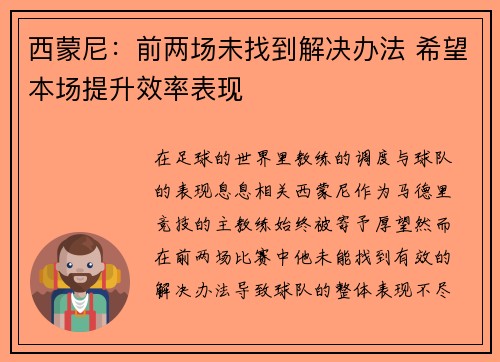 西蒙尼：前两场未找到解决办法 希望本场提升效率表现

在足球的世界里教练的调度与球队的表现息息相关西蒙尼作为马德里竞技的主教练始终被寄予厚望然而在前两场比赛中他未能找到有效的解决办法导致球队的整体表现不尽